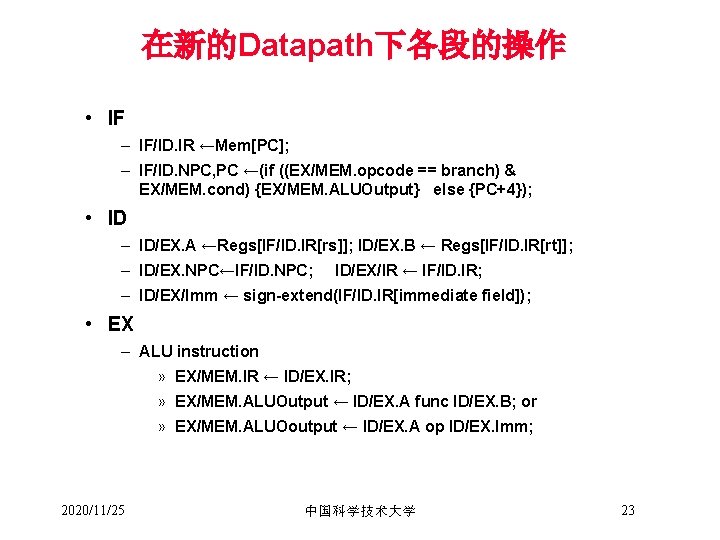 在新的Datapath下各段的操作

• IF
– IF/ID.IR ←Mem[PC];
– IF/ID.NPC,PC ←(if ((EX/MEM.opcode == branch) & EX/MEM.cond) {EX/MEM.ALUOutput} else {PC+4});

• ID
– ID/EX.A ←Regs[IF/ID.IR[rs]]; ID/EX.B ← Regs[IF/ID.IR[rt]];
– ID/EX.NPC←IF/ID.NPC; ID/EX/IR ← IF/ID.IR;
– ID/EX/Imm ← sign-extend(IF/ID.IR[immediate field]);

• EX
– ALU instruction
» EX/MEM.IR ← ID/EX.IR;
» EX/MEM.ALUOutput ← ID/EX.A func ID/EX.B; or
» EX/MEM.ALUOoutput ← ID/EX.A op ID/EX.Imm;

2020/11/25 中国科学技术大学 23